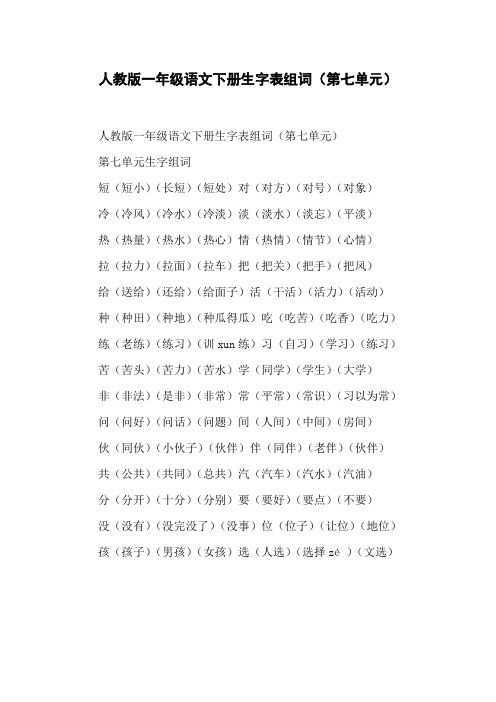 人教版一年级语文下册生字表组词（第七单元）

人教版一年级语文下册生字表组词（第七单元）

第七单元生字组词

短（短小）（长短）（短处）对（对方）（对号）（对象）

冷（冷风）（冷水）（冷淡）淡（淡水）（淡忘）（平淡）

热（热量）（热水）（热心）情（热情）（情节）（心情）

拉（拉力）（拉面）（拉车）把（把关）（把手）（把风）

给（送给）（还给）（给面子）活（干活）（活力）（活动）

种（种田）（种地）（种瓜得瓜）吃（吃苦）（吃香）（吃力）

练（老练）（练习）（训 xun 练）习（自习）（学习）（练习）

苦（苦头）（苦力）（苦水）学（同学）（学生）（大学）

非（非法）（是非）（非常）常（平常）（常识）（习以为常）

问（问好）（问话）（问题）间（人间）（中间）（房间）

伙（同伙）（小伙子）（伙伴）伴（同伴）（老伴）（伙伴）

共（公共）（共同）（总共）汽（汽车）（汽水）（汽油）

分（分开）（十分）（分别）要（要好）（要点）（不要）

没（没有）（没完没了）（没事）位（位子）（让位）（地位）

孩（孩子）（男孩）（女孩）选（人选）（选择 zé ）（文选）